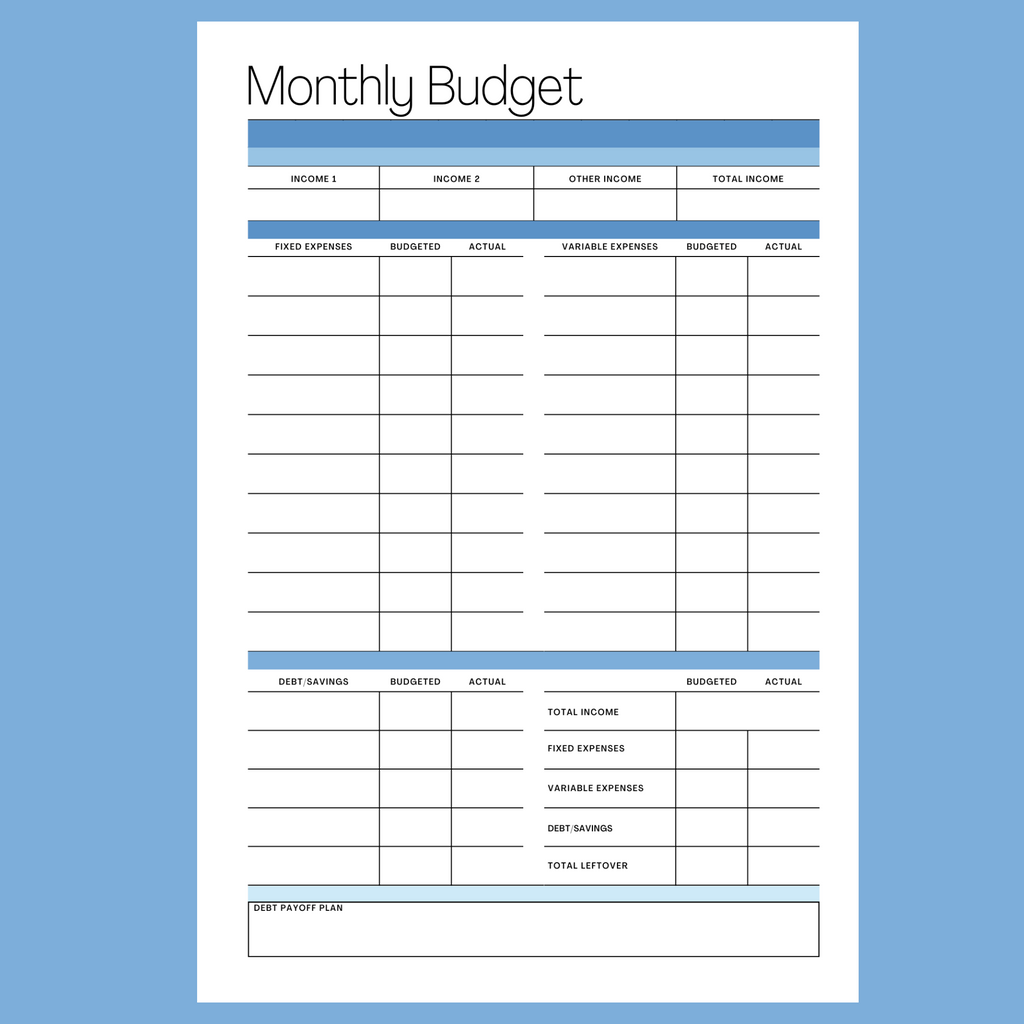 Monthly Budget

| INCOME 1 | INCOME 2 | OTHER INCOME | TOTAL INCOME |
|---|---|---|---|
| | | | |

| FIXED EXPENSES | BUDGETED | ACTUAL |
|---|---|---|
| | | |
| | | |
| | | |
| | | |
| | | |
| | | |
| | | |
| | | |
| | | |
| | | |

| VARIABLE EXPENSES | BUDGETED | ACTUAL |
|---|---|---|
| | | |
| | | |
| | | |
| | | |
| | | |
| | | |
| | | |
| | | |
| | | |
| | | |

| DEBT/SAVINGS | BUDGETED | ACTUAL |
|---|---|---|
| | | |
| | | |
| | | |
| | | |
| | | |

| | BUDGETED | ACTUAL |
|---|---|---|
| TOTAL INCOME | | |
| FIXED EXPENSES | | |
| VARIABLE EXPENSES | | |
| DEBT/SAVINGS | | |
| TOTAL LEFTOVER | | |

DEBT PAYOFF PLAN